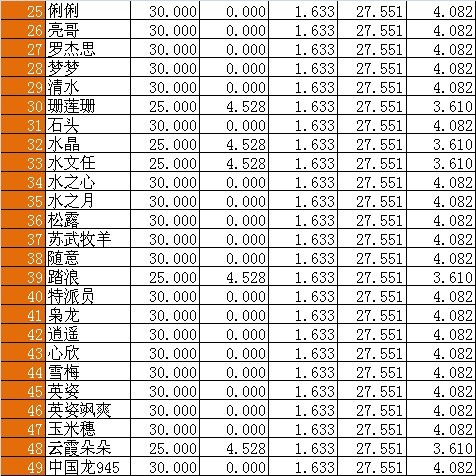 | 25 | 俐俐 | 30.000 | 0.000 | 1.633 | 27.551 | 4.082 |
|---|---|---|---|---|---|---|
| 26 | 亮哥 | 30.000 | 0.000 | 1.633 | 27.551 | 4.082 |
| 27 | 罗杰思 | 30.000 | 0.000 | 1.633 | 27.551 | 4.082 |
| 28 | 梦梦 | 30.000 | 0.000 | 1.633 | 27.551 | 4.082 |
| 29 | 清水 | 30.000 | 0.000 | 1.633 | 27.551 | 4.082 |
| 30 | 珊莲珊 | 25.000 | 4.528 | 1.633 | 27.551 | 3.610 |
| 31 | 石头 | 30.000 | 0.000 | 1.633 | 27.551 | 4.082 |
| 32 | 水晶 | 25.000 | 4.528 | 1.633 | 27.551 | 3.610 |
| 33 | 水文任 | 25.000 | 4.528 | 1.633 | 27.551 | 3.610 |
| 34 | 水之心 | 30.000 | 0.000 | 1.633 | 27.551 | 4.082 |
| 35 | 水之月 | 30.000 | 0.000 | 1.633 | 27.551 | 4.082 |
| 36 | 松露 | 30.000 | 0.000 | 1.633 | 27.551 | 4.082 |
| 37 | 苏武牧羊 | 30.000 | 0.000 | 1.633 | 27.551 | 4.082 |
| 38 | 随意 | 30.000 | 0.000 | 1.633 | 27.551 | 4.082 |
| 39 | 踏浪 | 25.000 | 4.528 | 1.633 | 27.551 | 3.610 |
| 40 | 特派员 | 30.000 | 0.000 | 1.633 | 27.551 | 4.082 |
| 41 | 枭龙 | 30.000 | 0.000 | 1.633 | 27.551 | 4.082 |
| 42 | 逍遥 | 30.000 | 0.000 | 1.633 | 27.551 | 4.082 |
| 43 | 心欣 | 30.000 | 0.000 | 1.633 | 27.551 | 4.082 |
| 44 | 雪梅 | 30.000 | 0.000 | 1.633 | 27.551 | 4.082 |
| 45 | 英姿 | 30.000 | 0.000 | 1.633 | 27.551 | 4.082 |
| 46 | 英姿飒爽 | 30.000 | 0.000 | 1.633 | 27.551 | 4.082 |
| 47 | 玉米穗 | 30.000 | 0.000 | 1.633 | 27.551 | 4.082 |
| 48 | 云霞朵朵 | 25.000 | 4.528 | 1.633 | 27.551 | 3.610 |
| 49 | 中国龙945 | 30.000 | 0.000 | 1.633 | 27.551 | 4.082 |